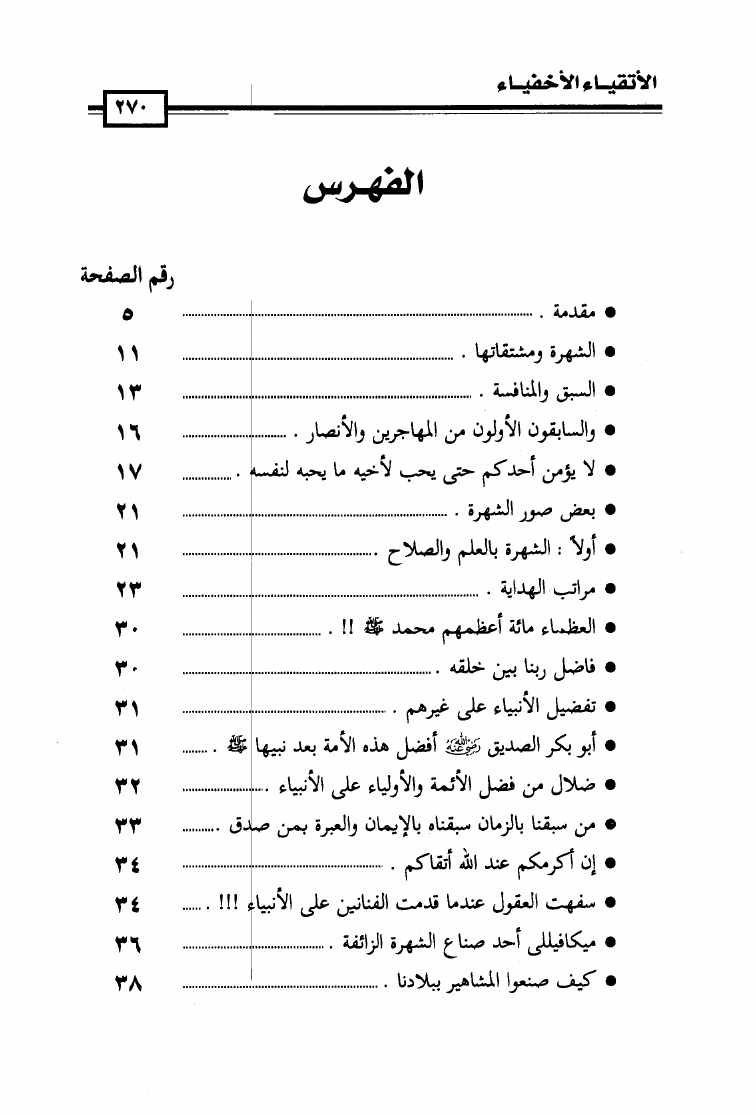 الأتقياء الأخفياء

٢٧٠

الفهرس

رقم الصفحة

● مقدمة . ........ ٥
● الشهرة ومشتقاتها . ........ ١١
● السبق والمنافسة . ........ ١٣
● والسابقون الأولون من المهاجرين والأنصار . ........ ١٦
● لا يؤمن أحدكم حتى يحب لأخيه ما يحبه لنفسه . ........ ١٧
● بعض صور الشهرة . ........ ٢١
● أولاً : الشهرة بالعلم والصلاح . ........ ٢١
● مراتب الهداية . ........ ٢٣
● العظماء مائة أعظمهم محمد ﷺ !! . ........ ٣٠
● فاضل ربنا بين خلقه . ........ ٣٠
● تفضيل الأنبياء على غيرهم . ........ ٣١
● أبو بكر الصديق رضي الله عنه أفضل هذه الأمة بعد نبيها ﷺ . ........ ٣١
● ضلال من فضل الأئمة والأولياء على الأنبياء . ........ ٣٢
● من سبقنا بالزمان سبقناه بالإيمان والعبرة بمن صدق ........ ٣٣
● إن أكرمكم عند الله أتقاكم . ........ ٣٤
● سفهت العقول عندما قدمت الفنانين على الأنبياء !!! . ........ ٣٤
● ميكافيللى أحد صناع الشهرة الزائفة . ........ ٣٦
● كيف صنعوا المشاهير ببلادنا . ........ ٣٨